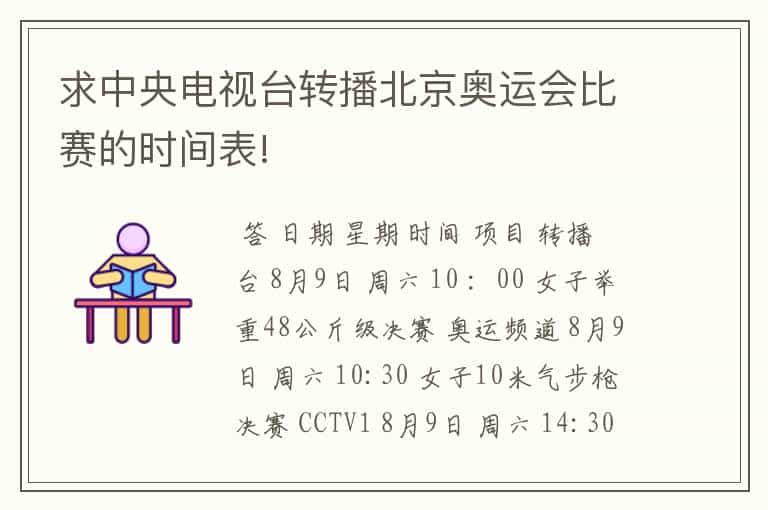 求中央电视台转播北京奥运会比赛的时间表!

答 日期 星期 时间 项目 转播台 8月9日 周六 10: 00 女子举重48公斤级决赛 奥运频道 8月9日 周六 10: 30 女子10米气步枪决赛 CCTV1 8月9日 周六 14: 30